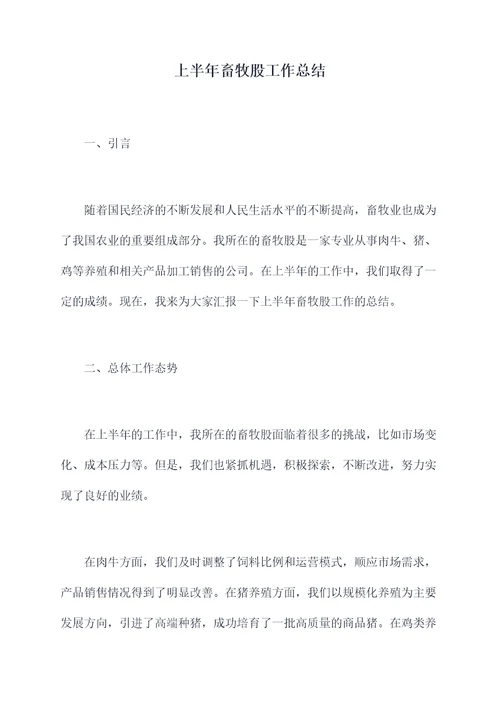 上半年畜牧股工作总结

一、引言

随着国民经济的不断发展和人民生活水平的不断提高，畜牧业也成为了我国农业的重要组成部分。我所在的畜牧股是一家专业从事肉牛、猪、鸡等养殖和相关产品加工销售的公司。在上半年的工作中，我们取得了一定的成绩。现在，我来为大家汇报一下上半年畜牧股工作的总结。

二、总体工作态势

在上半年的工作中，我所在的畜牧股面临着很多的挑战，比如市场变化、成本压力等。但是，我们也紧抓机遇，积极探索，不断改进，努力实现了良好的业绩。

在肉牛方面，我们及时调整了饲料比例和运营模式，顺应市场需求，产品销售情况得到了明显改善。在猪养殖方面，我们以规模化养殖为主要发展方向，引进了高端种猪，成功培育了一批高质量的商品猪。在鸡类养